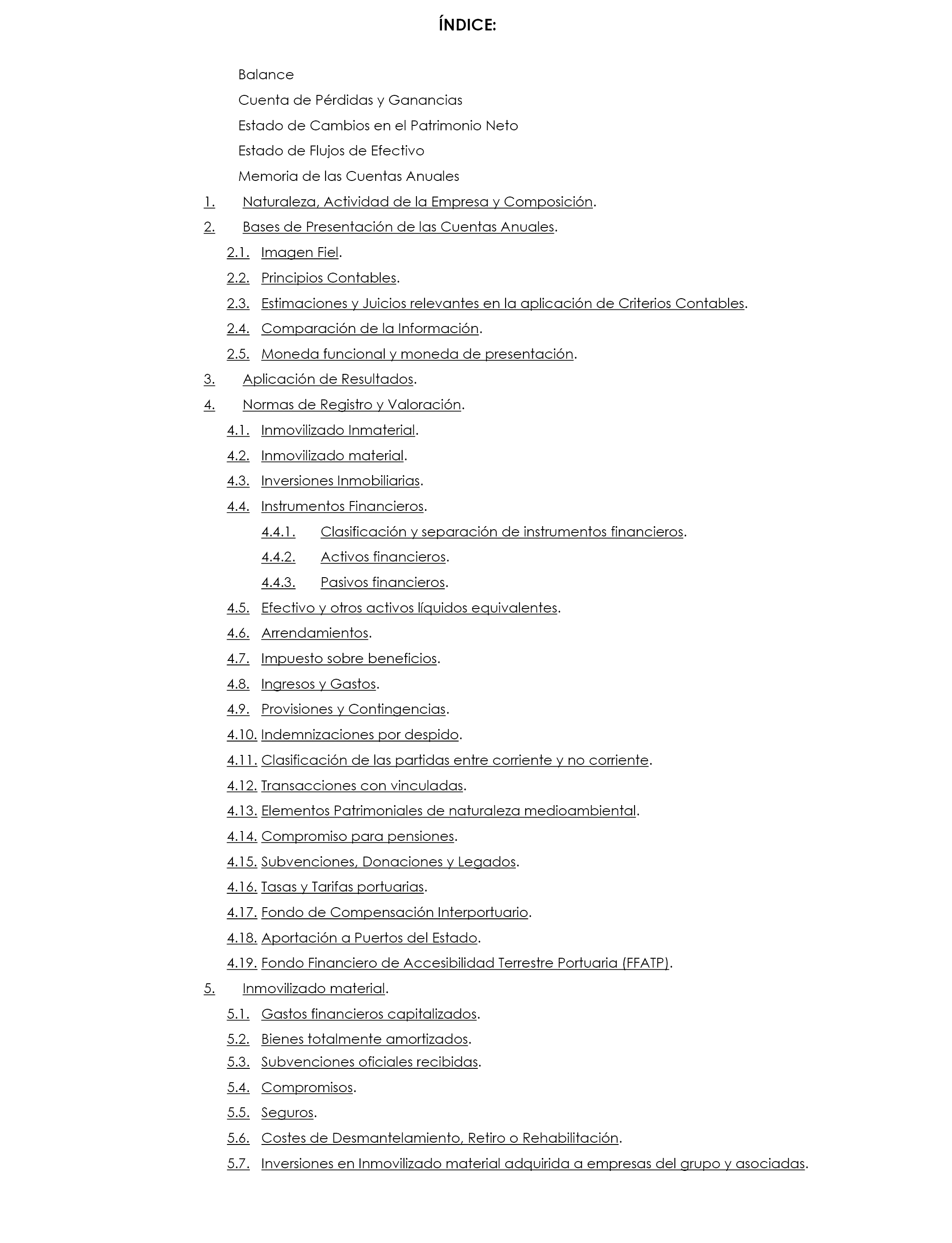 ÍNDICE:

Balance

Cuenta de Pérdidas y Ganancias

Estado de Cambios en el Patrimonio Neto

Estado de Flujos de Efectivo

Memoria de las Cuentas Anuales

1. Naturaleza, Actividad de la Empresa y Composición.

2. Bases de Presentación de las Cuentas Anuales.

2.1. Imagen Fiel.

2.2. Principios Contables.

2.3. Estimaciones y Juicios relevantes en la aplicación de Criterios Contables.

2.4. Comparación de la Información.

2.5. Moneda funcional y moneda de presentación.

3. Aplicación de Resultados.

4. Normas de Registro y Valoración.

4.1. Inmovilizado Inmaterial.

4.2. Inmovilizado material.

4.3. Inversiones Inmobiliarias.

4.4. Instrumentos Financieros.

4.4.1. Clasificación y separación de instrumentos financieros.

4.4.2. Activos financieros.

4.4.3. Pasivos financieros.

4.5. Efectivo y otros activos líquidos equivalentes.

4.6. Arrendamientos.

4.7. Impuesto sobre beneficios.

4.8. Ingresos y Gastos.

4.9. Provisiones y Contingencias.

4.10. Indemnizaciones por despido.

4.11. Clasificación de las partidas entre corriente y no corriente.

4.12. Transacciones con vinculadas.

4.13. Elementos Patrimoniales de naturaleza medioambiental.

4.14. Compromiso para pensiones.

4.15. Subvenciones, Donaciones y Legados.

4.16. Tasas y Tarifas portuarias.

4.17. Fondo de Compensación Interportuario.

4.18. Aportación a Puertos del Estado.

4.19. Fondo Financiero de Accesibilidad Terrestre Portuaria (FFATP).

5. Inmovilizado material.

5.1. Gastos financieros capitalizados.

5.2. Bienes totalmente amortizados.

5.3. Subvenciones oficiales recibidas.

5.4. Compromisos.

5.5. Seguros.

5.6. Costes de Desmantelamiento, Retiro o Rehabilitación.

5.7. Inversiones en Inmovilizado material adquirida a empresas del grupo y asociadas.